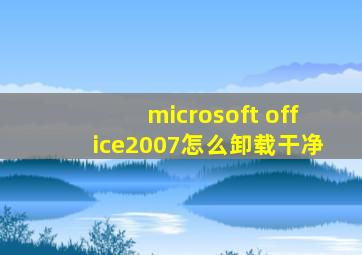 microsoft office2007怎么卸载干净